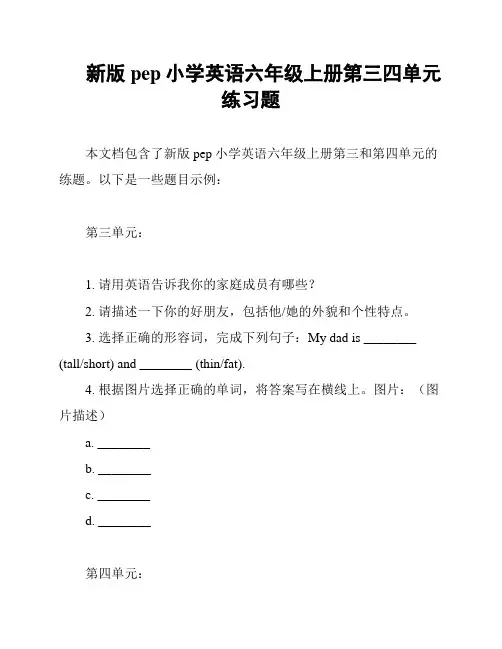 新版 pep 小学英语六年级上册第三四单元练习题

本文档包含了新版 pep 小学英语六年级上册第三和第四单元的练题。以下是一些题目示例：

第三单元：

1. 请用英语告诉我你的家庭成员有哪些？

2. 请描述一下你的好朋友，包括他/她的外貌和个性特点。

3. 选择正确的形容词，完成下列句子：My dad is ________ (tall/short) and ________ (thin/fat).

4. 根据图片选择正确的单词，将答案写在横线上。图片：（图片描述）

a. ________

b. ________

c. ________

d. ________

第四单元：